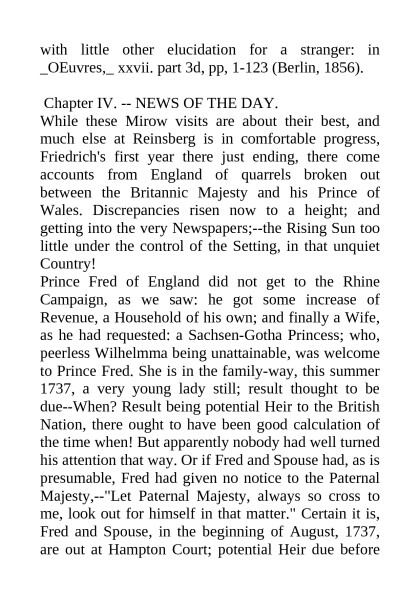 with little other elucidation for a stranger: in _OEuvres,_ xxvii. part 3d, pp, 1-123 (Berlin, 1856).

Chapter IV. -- NEWS OF THE DAY.
While these Mirow visits are about their best, and much else at Reinsberg is in comfortable progress, Friedrich's first year there just ending, there come accounts from England of quarrels broken out between the Britannic Majesty and his Prince of Wales. Discrepancies risen now to a height; and getting into the very Newspapers;--the Rising Sun too little under the control of the Setting, in that unquiet Country!
Prince Fred of England did not get to the Rhine Campaign, as we saw: he got some increase of Revenue, a Household of his own; and finally a Wife, as he had requested: a Sachsen-Gotha Princess; who, peerless Wilhelmma being unattainable, was welcome to Prince Fred. She is in the family-way, this summer 1737, a very young lady still; result thought to be due--When? Result being potential Heir to the British Nation, there ought to have been good calculation of the time when! But apparently nobody had well turned his attention that way. Or if Fred and Spouse had, as is presumable, Fred had given no notice to the Paternal Majesty,--"Let Paternal Majesty, always so cross to me, look out for himself in that matter." Certain it is, Fred and Spouse, in the beginning of August, 1737, are out at Hampton Court; potential Heir due before